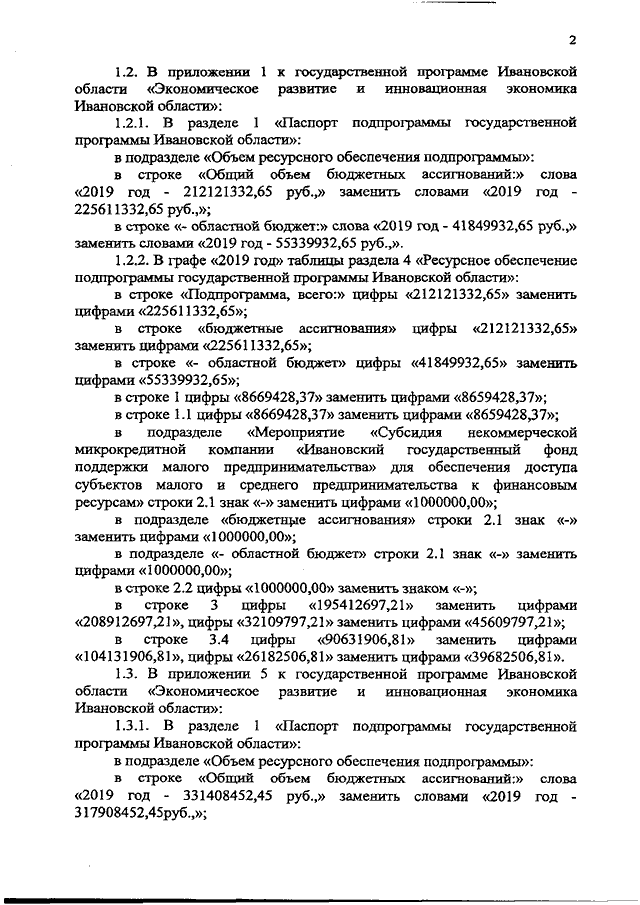 2

1.2. В приложении 1 к государственной программе Ивановской области «Экономическое развитие и инновационная экономика Ивановской области»:

1.2.1. В разделе 1 «Паспорт подпрограммы государственной программы Ивановской области»:

в подразделе «Объем ресурсного обеспечения подпрограммы»:

в строке «Общий объем бюджетных ассигнований:» слова «2019 год - 212121332,65 руб.,» заменить словами «2019 год - 225611332,65 руб.,»;

в строке «- областной бюджет:» слова «2019 год - 41849932,65 руб.,» заменить словами «2019 год - 55339932,65 руб.,».

1.2.2. В графе «2019 год» таблицы раздела 4 «Ресурсное обеспечение подпрограммы государственной программы Ивановской области»:

в строке «Подпрограмма, всего:» цифры «212121332,65» заменить цифрами «225611332,65»;

в строке «бюджетные ассигнования» цифры «212121332,65» заменить цифрами «225611332,65»;

в строке «- областной бюджет» цифры «41849932,65» заменить цифрами «55339932,65»;

в строке 1 цифры «8669428,37» заменить цифрами «8659428,37»;

в строке 1.1 цифры «8669428,37» заменить цифрами «8659428,37»;

в подразделе «Мероприятие «Субсидия некоммерческой микрокредитной компании «Ивановский государственный фонд поддержки малого предпринимательства» для обеспечения доступа субъектов малого и среднего предпринимательства к финансовым ресурсам» строки 2.1 знак «-» заменить цифрами «1000000,00»;

в подразделе «бюджетные ассигнования» строки 2.1 знак «-» заменить цифрами «1000000,00»;

в подразделе «- областной бюджет» строки 2.1 знак «-» заменить цифрами «1000000,00»;

в строке 2.2 цифры «1000000,00» заменить знаком «-»;

в строке 3 цифры «195412697,21» заменить цифрами «208912697,21», цифры «32109797,21» заменить цифрами «45609797,21»;

в строке 3.4 цифры «90631906,81» заменить цифрами «104131906,81», цифры «26182506,81» заменить цифрами «39682506,81».

1.3. В приложении 5 к государственной программе Ивановской области «Экономическое развитие и инновационная экономика Ивановской области»:

1.3.1. В разделе 1 «Паспорт подпрограммы государственной программы Ивановской области»:

в подразделе «Объем ресурсного обеспечения подпрограммы»:

в строке «Общий объем бюджетных ассигнований:» слова «2019 год - 331408452,45 руб.,» заменить словами «2019 год - 317908452,45руб.,»;